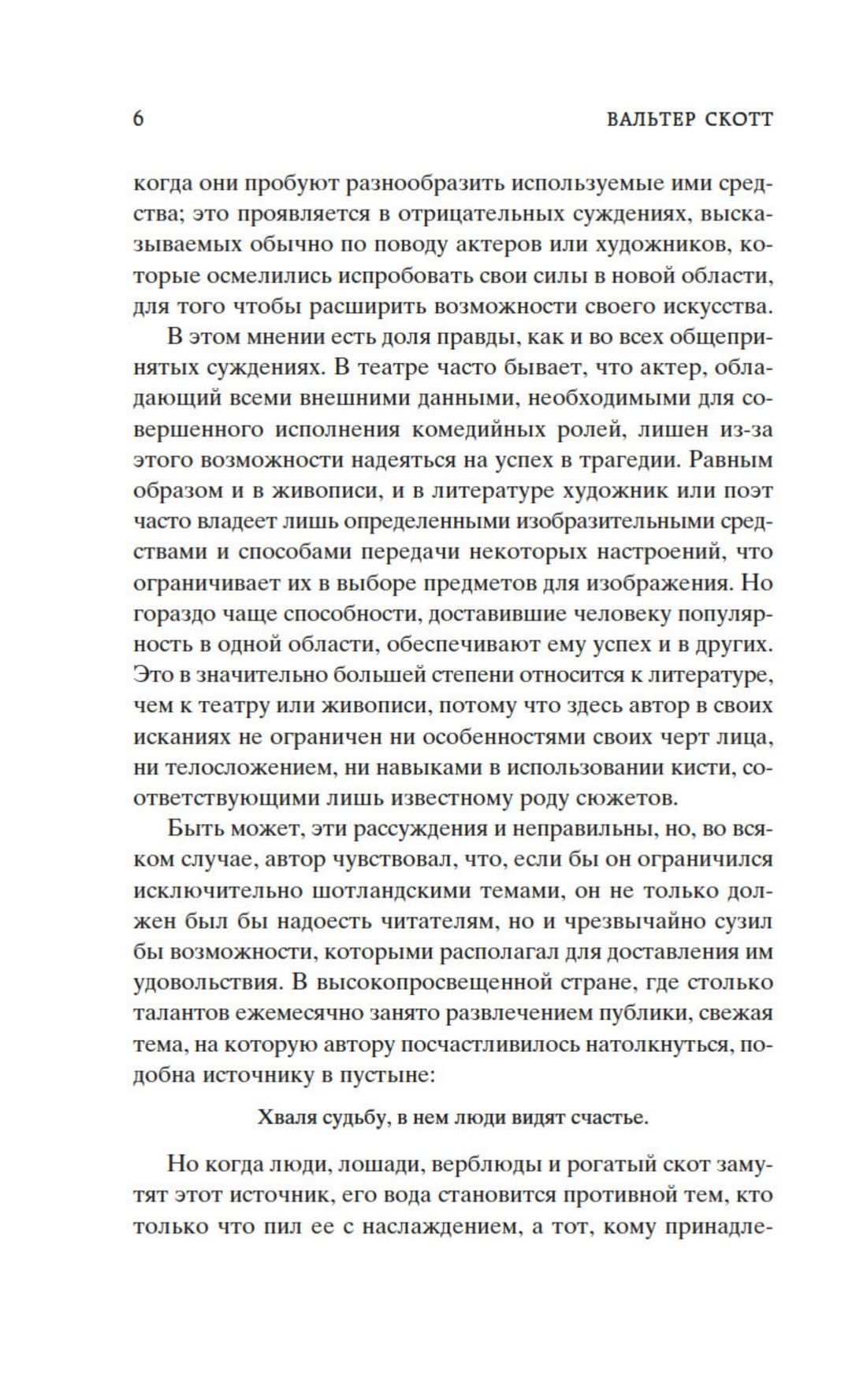 6 ВАЛЬТЕР СКОТТ

когда они пробуют разнообразить используемые ими средства; это проявляется в отрицательных суждениях, высказываемых обычно по поводу актеров или художников, которые осмелились испробовать свои силы в новой области, для того чтобы расширить возможности своего искусства.

В этом мнении есть доля правды, как и во всех общепринятых суждениях. В театре часто бывает, что актер, обладающий всеми внешними данными, необходимыми для совершенного исполнения комедийных ролей, лишен из-за этого возможности надеяться на успех в трагедии. Равным образом и в живописи, и в литературе художник или поэт часто владеет лишь определенными изобразительными средствами и способами передачи некоторых настроений, что ограничивает их в выборе предметов для изображения. Но гораздо чаще способности, доставившие человеку популярность в одной области, обеспечивают ему успех и в других. Это в значительно большей степени относится к литературе, чем к театру или живописи, потому что здесь автор в своих исканиях не ограничен ни особенностями своих черт лица, ни телосложением, ни навыками в использовании кисти, соответствующими лишь известному роду сюжетов.

Быть может, эти рассуждения и неправильны, но, во всяком случае, автор чувствовал, что, если бы он ограничился исключительно шотландскими темами, он не только должен был бы надоесть читателям, но и чрезвычайно сузил бы возможности, которыми располагал для доставления им удовольствия. В высокопросвещенной стране, где столько талантов ежемесячно занято развлечением публики, свежая тема, на которую автору посчастливилось натолкнуться, подобна источнику в пустыне:

Хваля судьбу, в нем люди видят счастье.

Но когда люди, лошади, верблюды и рогатый скот замутят этот источник, его вода становится противной тем, кто только что пил ее с наслаждением, а тот, кому принадле-